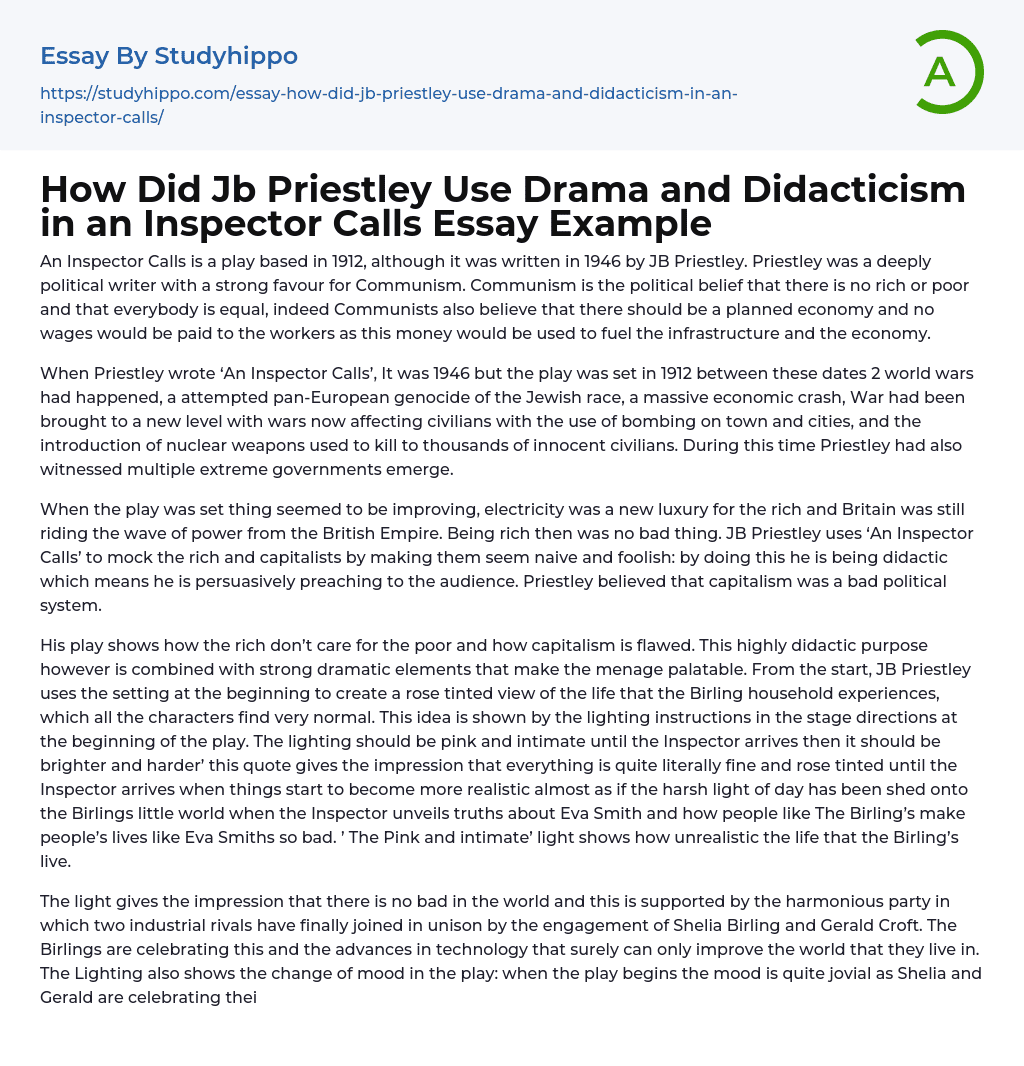 Essay By Studyhippo

https://studyhippo.com/essay-how-did-jb-priestley-use-drama-and-didacticism-in-an-inspector-calls/

A

How Did Jb Priestley Use Drama and Didacticism in an Inspector Calls Essay Example

An Inspector Calls is a play based in 1912, although it was written in 1946 by JB Priestley. Priestley was a deeply political writer with a strong favour for Communism. Communism is the political belief that there is no rich or poor and that everybody is equal, indeed Communists also believe that there should be a planned economy and no wages would be paid to the workers as this money would be used to fuel the infrastructure and the economy.

When Priestley wrote 'An Inspector Calls', It was 1946 but the play was set in 1912 between these dates 2 world wars had happened, a attempted pan-European genocide of the Jewish race, a massive economic crash, War had been brought to a new level with wars now affecting civilians with the use of bombing on town and cities, and the introduction of nuclear weapons used to kill to thousands of innocent civilians. During this time Priestley had also witnessed multiple extreme governments emerge.

When the play was set thing seemed to be improving, electricity was a new luxury for the rich and Britain was still riding the wave of power from the British Empire. Being rich then was no bad thing. JB Priestley uses 'An Inspector Calls' to mock the rich and capitalists by making them seem naive and foolish: by doing this he is being didactic which means he is persuasively preaching to the audience. Priestley believed that capitalism was a bad political system.

His play shows how the rich don't care for the poor and how capitalism is flawed. This highly didactic purpose however is combined with strong dramatic elements that make the menage palatable. From the start, JB Priestley uses the setting at the beginning to create a rose tinted view of the life that the Birling household experiences, which all the characters find very normal. This idea is shown by the lighting instructions in the stage directions at the beginning of the play. The lighting should be pink and intimate until the Inspector arrives then it should be brighter and harder' this quote gives the impression that everything is quite literally fine and rose tinted until the Inspector arrives when things start to become more realistic almost as if the harsh light of day has been shed onto the Birlings little world when the Inspector unveils truths about Eva Smith and how people like The Birling's make people's lives like Eva Smiths so bad. ' The Pink and intimate' light shows how unrealistic the life that the Birling's live.

The light gives the impression that there is no bad in the world and this is supported by the harmonious party in which two industrial rivals have finally joined in unison by the engagement of Shelia Birling and Gerald Croft. The Birlings are celebrating this and the advances in technology that surely can only improve the world that they live in. The Lighting also shows the change of mood in the play: when the play begins the mood is quite jovial as Shelia and Gerald are celebrating thei